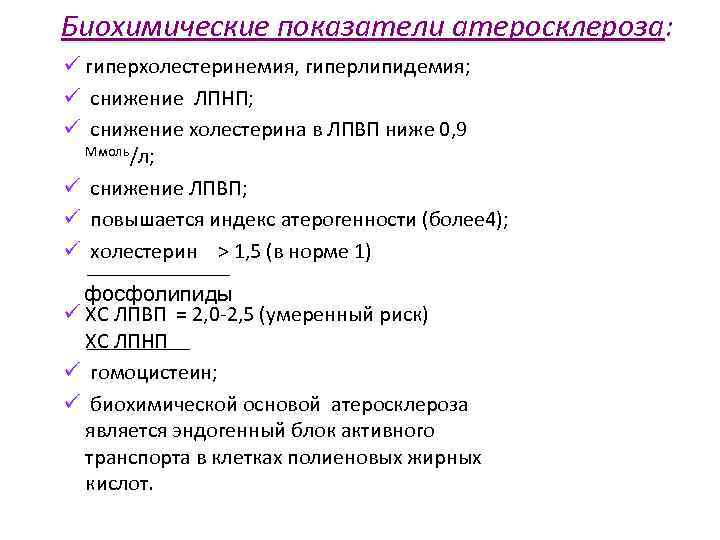 Биохимические показатели атеросклероза:

✓ гиперхолестеринемия, гиперлипидемия;

✓ снижение ЛПНП;

✓ снижение холестерина в ЛПВП ниже 0,9 Ммоль/л;

✓ снижение ЛПВП;

✓ повышается индекс атерогенности (более4);

✓ холестерин > 1,5 (в норме 1)
фосфолипиды

✓ ХС ЛПВП = 2,0-2,5 (умеренный риск)
ХС ЛПНП

✓ гомоцистеин;

✓ биохимической основой атеросклероза является эндогенный блок активного транспорта в клетках полиеновых жирных кислот.